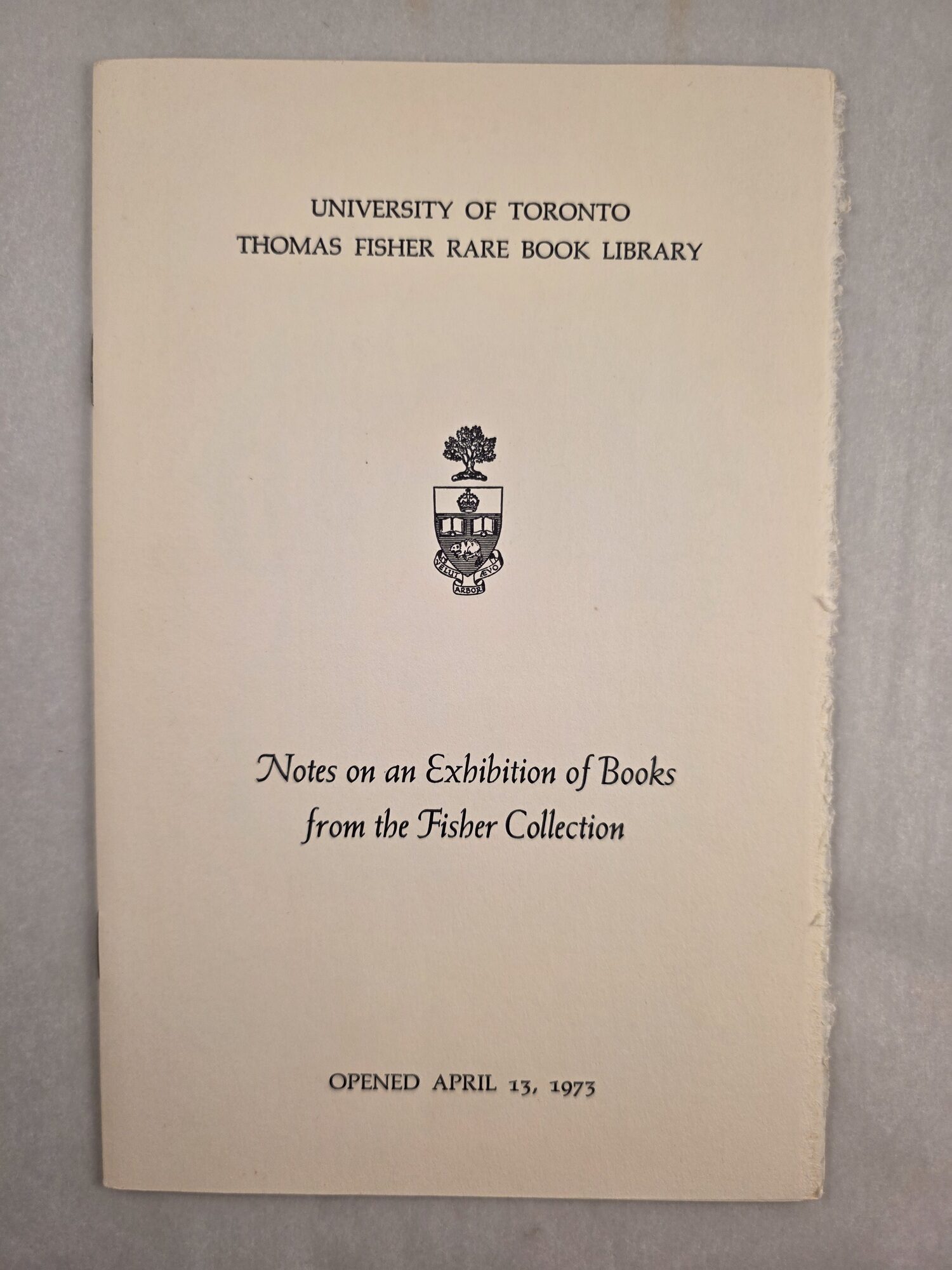 UNIVERSITY OF TORONTO
THOMAS FISHER RARE BOOK LIBRARY

VELUT ÆVO
ARBOR

Notes on an Exhibition of Books from the Fisher Collection

OPENED APRIL 13, 1973